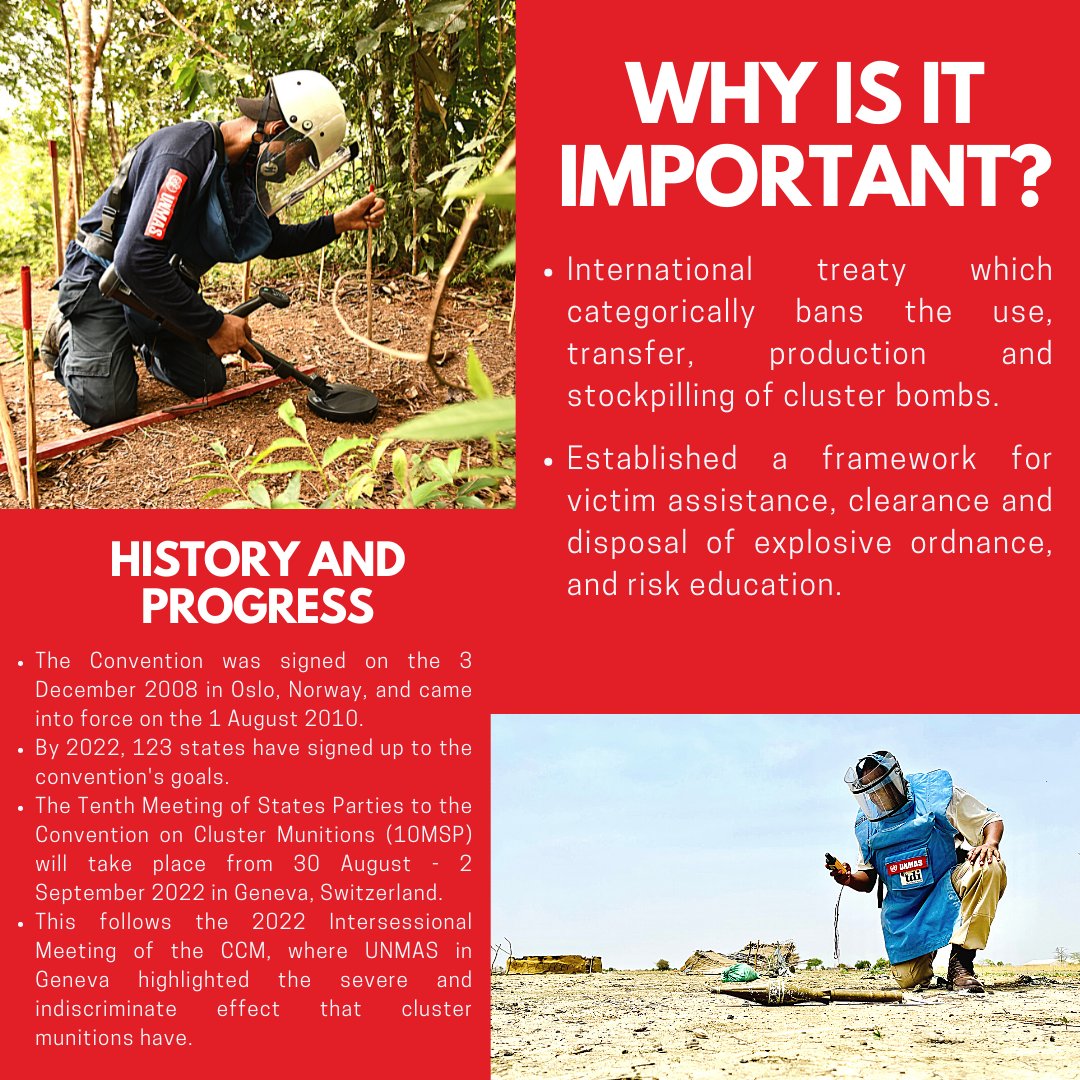 WHY IS IT IMPORTANT?

• International treaty which categorically bans the use, transfer, production and stockpilling of cluster bombs.

• Established a framework for victim assistance, clearance and disposal of explosive ordnance, and risk education.

HISTORY AND PROGRESS

• The Convention was signed on the 3 December 2008 in Oslo, Norway, and came into force on the 1 August 2010.
• By 2022, 123 states have signed up to the convention's goals.
• The Tenth Meeting of States Parties to the Convention on Cluster Munitions (10MSP) will take place from 30 August - 2 September 2022 in Geneva, Switzerland.
• This follows the 2022 Intersessional Meeting of the CCM, where UNMAS in Geneva highlighted the severe and indiscriminate effect that cluster munitions have.